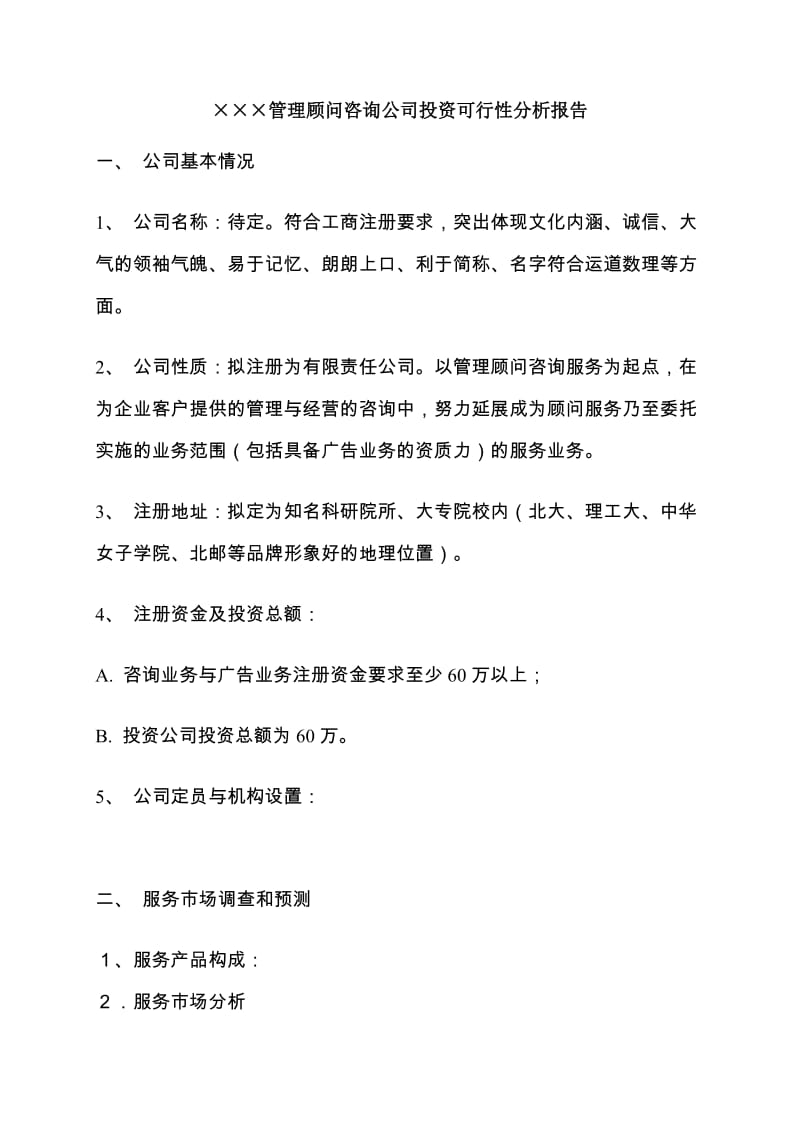 ×××管理顾问咨询公司投资可行性分析报告

一、 公司基本情况

1、 公司名称：待定。符合工商注册要求，突出体现文化内涵、诚信、大气的领袖气魄、易于记忆、朗朗上口、利于简称、名字符合运道数理等方面。

2、 公司性质：拟注册为有限责任公司。以管理顾问咨询服务为起点，在为企业客户提供的管理与经营的咨询中，努力延展成为顾问服务乃至委托实施的业务范围（包括具备广告业务的资质力）的服务业务。

3、 注册地址：拟定为知名科研院所、大专院校内（北大、理工大、中华女子学院、北邮等品牌形象好的地理位置）。

4、 注册资金及投资总额：

A. 咨询业务与广告业务注册资金要求至少 60 万以上；

B. 投资公司投资总额为 60 万。

5、 公司定员与机构设置：

二、 服务市场调查和预测

1、服务产品构成：

2．服务市场分析